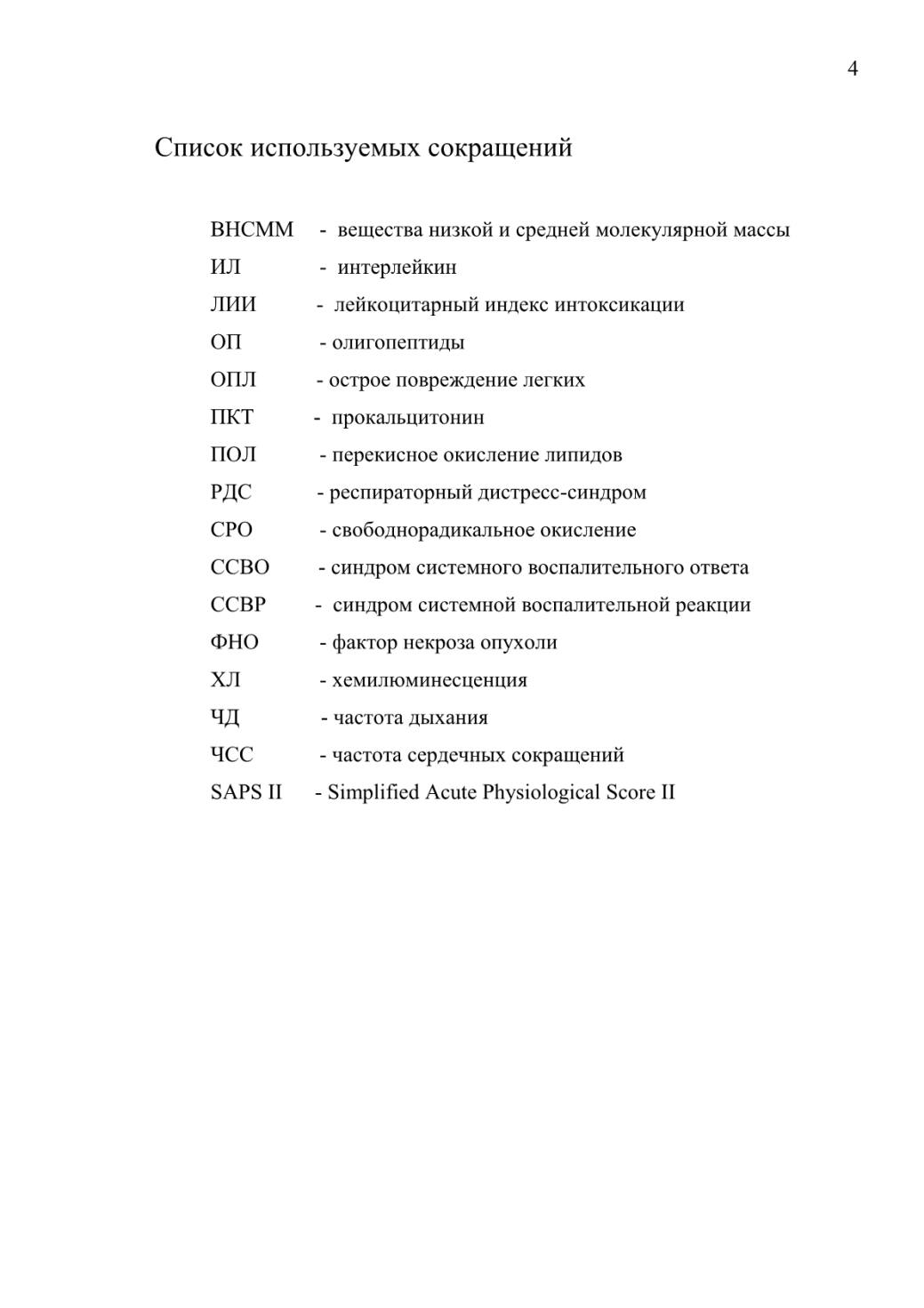 4

Список используемых сокращений

ВНСММ - вещества низкой и средней молекулярной массы
ИЛ - интерлейкин
ЛИИ - лейкоцитарный индекс интоксикации
ОП - олигопептиды
ОПЛ - острое повреждение легких
ПКТ - прокальцитонин
ПОЛ - перекисное окисление липидов
РДС - респираторный дистресс-синдром
СРО - свободнорадикальное окисление
ССВО - синдром системного воспалительного ответа
ССВР - синдром системной воспалительной реакции
ФНО - фактор некроза опухоли
ХЛ - хемилюминесценция
ЧД - частота дыхания
ЧСС - частота сердечных сокращений
SAPS II - Simplified Acute Physiological Score II